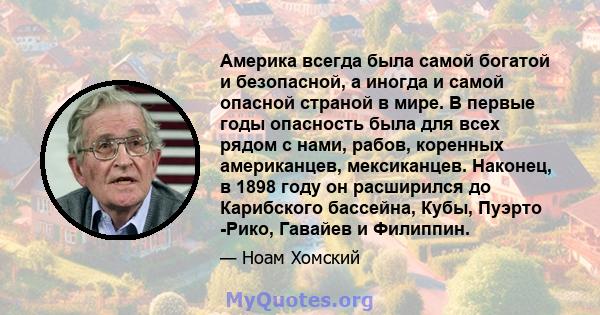 Америка всегда была самой богатой и безопасной, а иногда и самой опасной страной в мире. В первые годы опасность была для всех рядом с нами, рабов, коренных американцев, мексиканцев. Наконец, в 1898 году он расширился до Карибского бассейна, Кубы, Пуэрто -Рико, Гавайев и Филиппин.

— Ноам Хомский

MyQuotes.org